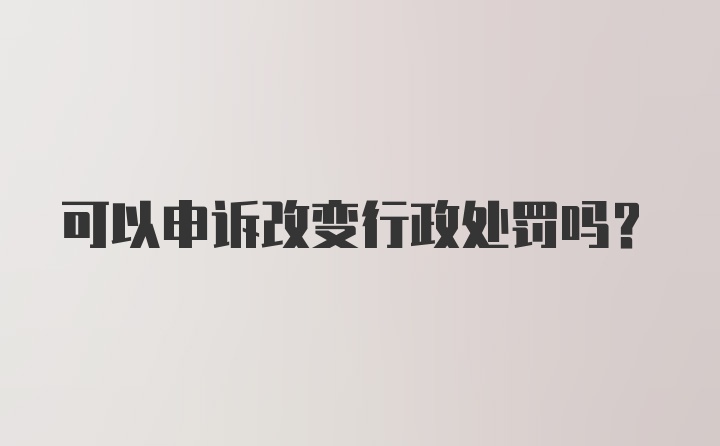 可以申诉改变行政处罚吗？